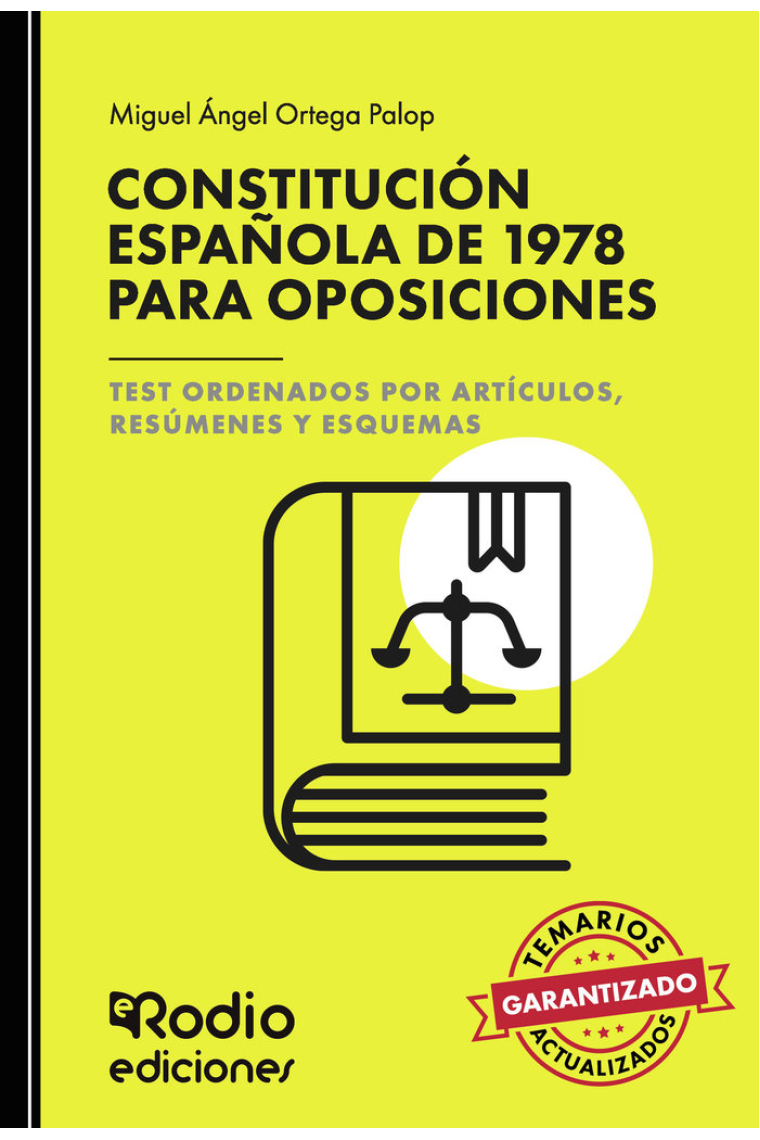 Miguel Ángel Ortega Palop

CONSTITUCIÓN ESPAÑOLA DE 1978 PARA OPOSICIONES

TEST ORDENADOS POR ARTÍCULOS, RESÚMENES Y ESQUEMAS

eRodio ediciones

TEMARIOS GARANTIZADO ACTUALIZADOS